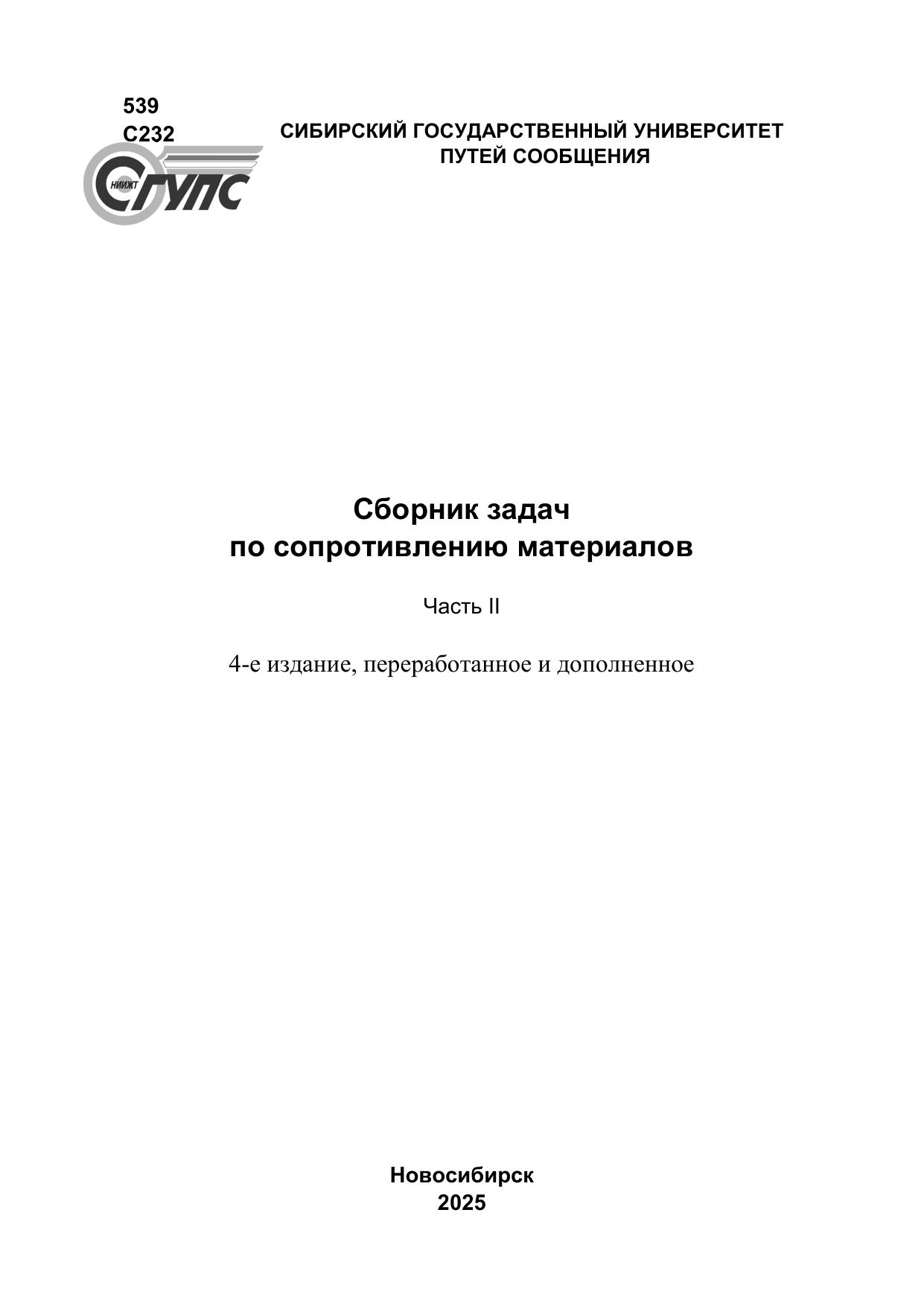 539
С232

СИБИРСКИЙ ГОСУДАРСТВЕННЫЙ УНИВЕРСИТЕТ
ПУТЕЙ СООБЩЕНИЯ

НИИЖТ
СГУПС

Сборник задач
по сопротивлению материалов

Часть II

4-е издание, переработанное и дополненное

Новосибирск
2025